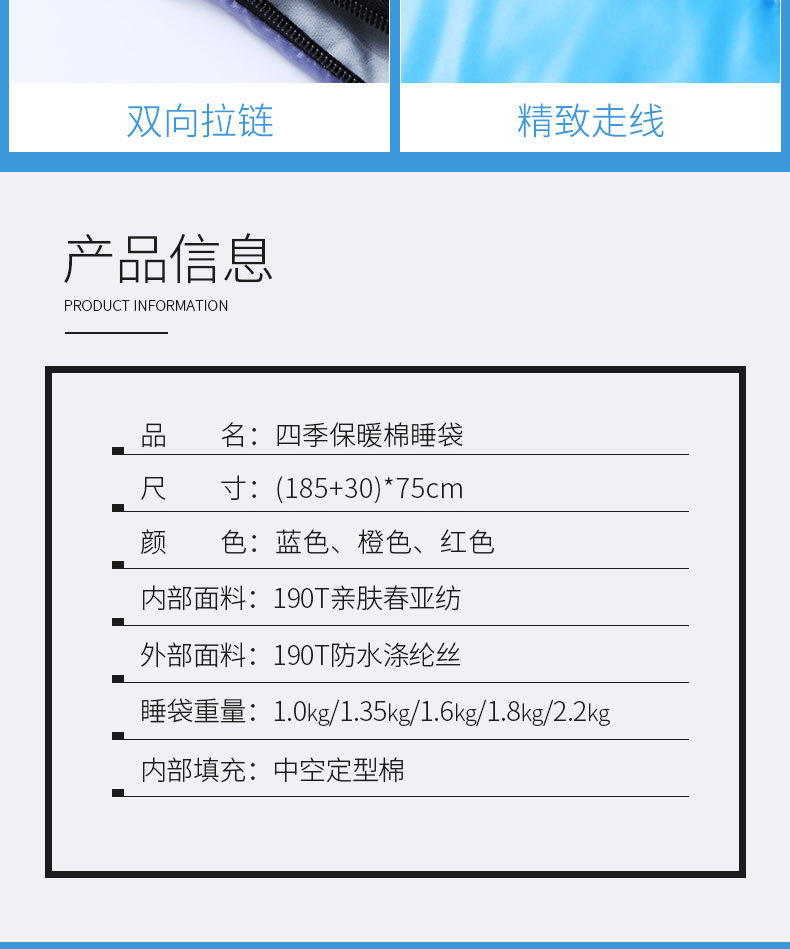 双向拉链

精致走线

产品信息
PRODUCT INFORMATION

品 名：四季保暖棉睡袋

尺 寸：(185+30)*75cm

颜 色：蓝色、橙色、红色

内部面料：190T亲肤春亚纺

外部面料：190T防水涤纶丝

睡袋重量：1.0kg/1.35kg/1.6kg/1.8kg/2.2kg

内部填充：中空定型棉